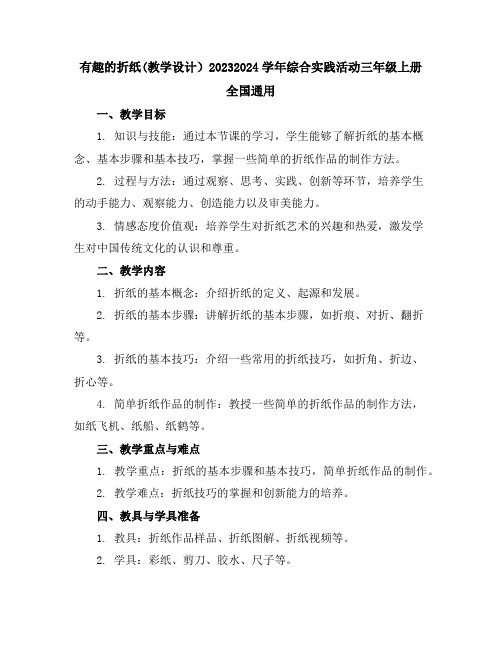 有趣的折纸(教学设计）20232024 学年综合实践活动三年级上册全国通用

一、教学目标

1. 知识与技能：通过本节课的学习，学生能够了解折纸的基本概念、基本步骤和基本技巧，掌握一些简单的折纸作品的制作方法。

2. 过程与方法：通过观察、思考、实践、创新等环节，培养学生的动手能力、观察能力、创造能力以及审美能力。

3. 情感态度价值观：培养学生对折纸艺术的兴趣和热爱，激发学生对中国传统文化的认识和尊重。

二、教学内容

1. 折纸的基本概念：介绍折纸的定义、起源和发展。

2. 折纸的基本步骤：讲解折纸的基本步骤，如折痕、对折、翻折等。

3. 折纸的基本技巧：介绍一些常用的折纸技巧，如折角、折边、折心等。

4. 简单折纸作品的制作：教授一些简单的折纸作品的制作方法，如纸飞机、纸船、纸鹤等。

三、教学重点与难点

1. 教学重点：折纸的基本步骤和基本技巧，简单折纸作品的制作。

2. 教学难点：折纸技巧的掌握和创新能力的培养。

四、教具与学具准备

1. 教具：折纸作品样品、折纸图解、折纸视频等。

2. 学具：彩纸、剪刀、胶水、尺子等。